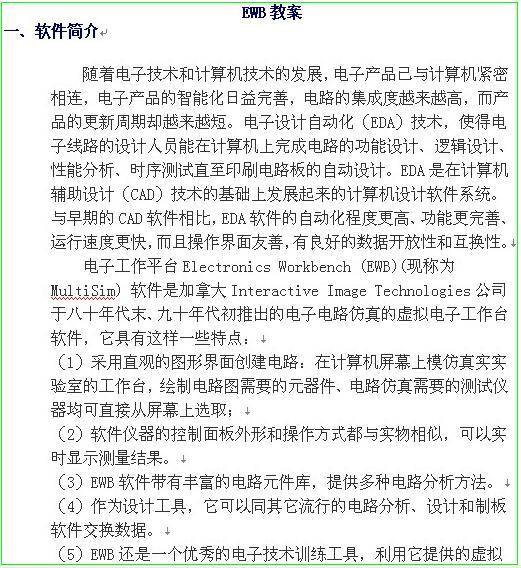 EWB 教案

一、软件简介

随着电子技术和计算机技术的发展，电子产品已与计算机紧密相连，电子产品的智能化日益完善，电路的集成度越来越高，而产品的更新周期却越来越短。电子设计自动化（EDA）技术，使得电子线路的设计人员能在计算机上完成电路的功能设计、逻辑设计、性能分析、时序测试直至印刷电路板的自动设计。EDA 是在计算机辅助设计（CAD）技术的基础上发展起来的计算机设计软件系统。与早期的 CAD 软件相比，EDA 软件的自动化程度更高、功能更完善、运行速度更快，而且操作界面友善，有良好的数据开放性和互换性。

电子工作平台 Electronics Workbench (EWB)(现称为 MultiSim) 软件是加拿大 Interactive Image Technologies 公司于八十年代末、九十年代初推出的电子电路仿真的虚拟电子工作台软件，它具有这样一些特点：

（1）采用直观的图形界面创建电路：在计算机屏幕上模仿真实实验室的工作台，绘制电路图需要的元器件、电路仿真需要的测试仪器均可直接从屏幕上选取；

（2）软件仪器的控制面板外形和操作方式都与实物相似，可以实时显示测量结果。

（3）EWB 软件带有丰富的电路元件库，提供多种电路分析方法。

（4）作为设计工具，它可以同其它流行的电路分析、设计和制板软件交换数据。

（5）EWB 还是一个优秀的电子技术训练工具，利用它提供的虚拟